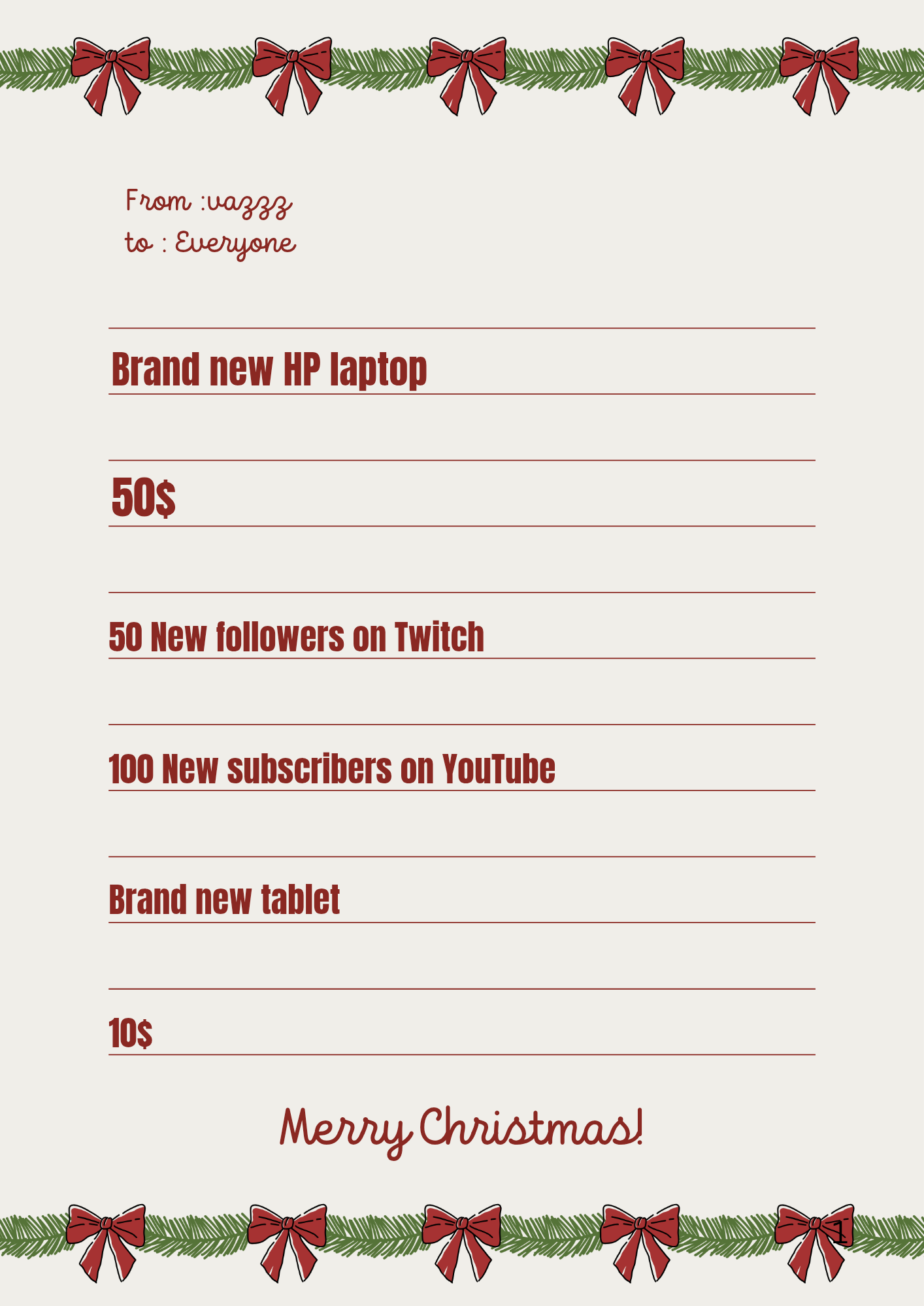 From :vazzz
to : Everyone

Brand new HP laptop

50$

50 New followers on Twitch

100 New subscribers on YouTube

Brand new tablet

10$

Merry Christmas!

1